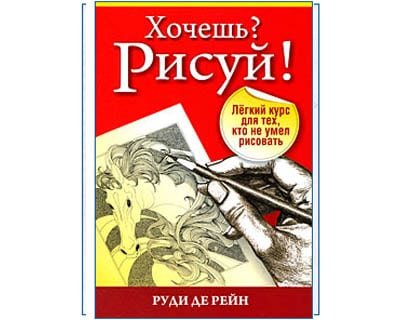 Хочешь?
Рисуй!

Лёгкий курс для тех, кто не умел рисовать

РУДИ ДЕ РЕЙН